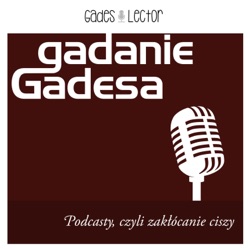 Gades Lector

gadanie Gadesa

Podcasty, czyli zakłócanie ciszy